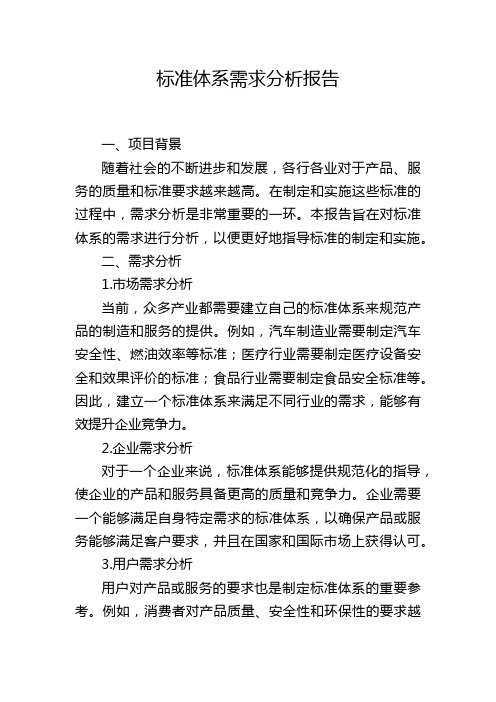 标准体系需求分析报告

一、项目背景

随着社会的不断进步和发展，各行各业对于产品、服务的质量和标准要求越来越高。在制定和实施这些标准的过程中，需求分析是非常重要的一环。本报告旨在对标准体系的需求进行分析，以便更好地指导标准的制定和实施。

二、需求分析

1.市场需求分析

当前，众多产业都需要建立自己的标准体系来规范产品的制造和服务的提供。例如，汽车制造业需要制定汽车安全性、燃油效率等标准；医疗行业需要制定医疗设备安全和效果评价的标准；食品行业需要制定食品安全标准等。因此，建立一个标准体系来满足不同行业的需求，能够有效提升企业竞争力。

2.企业需求分析

对于一个企业来说，标准体系能够提供规范化的指导，使企业的产品和服务具备更高的质量和竞争力。企业需要一个能够满足自身特定需求的标准体系，以确保产品或服务能够满足客户要求，并且在国家和国际市场上获得认可。

3.用户需求分析

用户对产品或服务的要求也是制定标准体系的重要参考。例如，消费者对产品质量、安全性和环保性的要求越